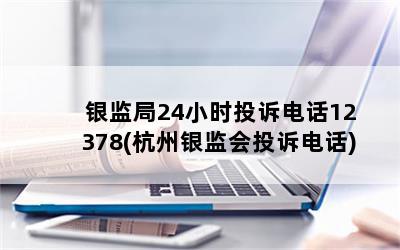 银监局24小时投诉电话12378(杭州银监会投诉电话)